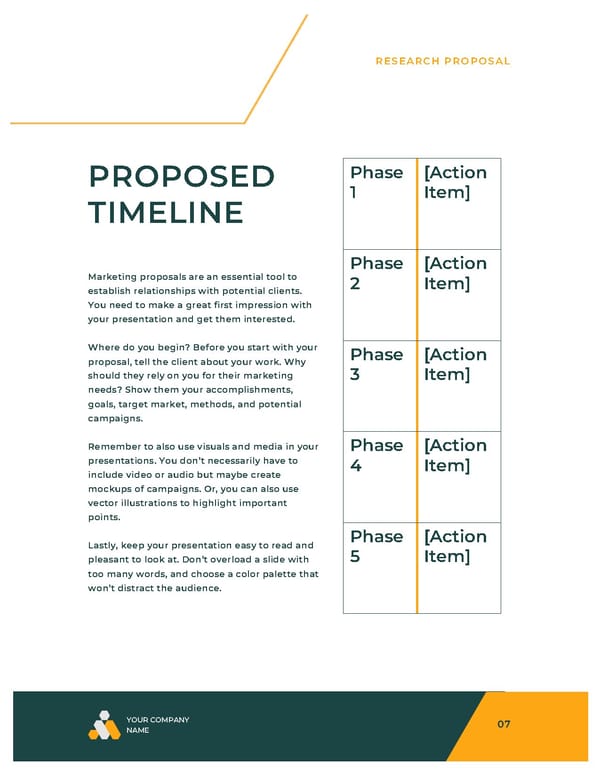 RESEARCH PROPOSAL

PROPOSED TIMELINE

Marketing proposals are an essential tool to establish relationships with potential clients. You need to make a great first impression with your presentation and get them interested.

Where do you begin? Before you start with your proposal, tell the client about your work. Why should they rely on you for their marketing needs? Show them your accomplishments, goals, target market, methods, and potential campaigns.

Remember to also use visuals and media in your presentations. You don't necessarily have to include video or audio but maybe create mockups of campaigns. Or, you can also use vector illustrations to highlight important points.

Lastly, keep your presentation easy to read and pleasant to look at. Don't overload a slide with too many words, and choose a color palette that won't distract the audience.

| Phase 1 | [Action Item] |
|---|---|
| Phase 2 | [Action Item] |
| Phase 3 | [Action Item] |
| Phase 4 | [Action Item] |
| Phase 5 | [Action Item] |

YOUR COMPANY NAME

07